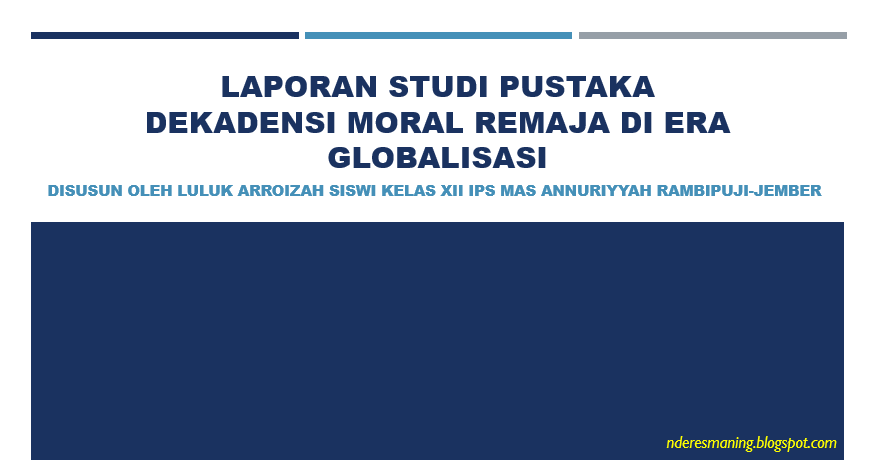 LAPORAN STUDI PUSTAKA
DEKADENSI MORAL REMAJA DI ERA GLOBALISASI

DISUSUN OLEH LULUK ARROIZAH SISWI KELAS XII IPS MAS ANNURIYYAH RAMBIPUJI-JEMBER

nderesmaning.blogspot.com